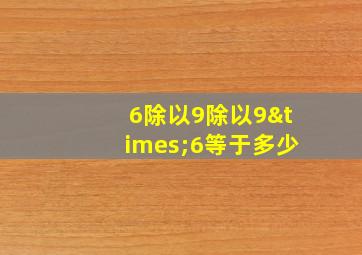 6除以9除以9&times;6等于多少